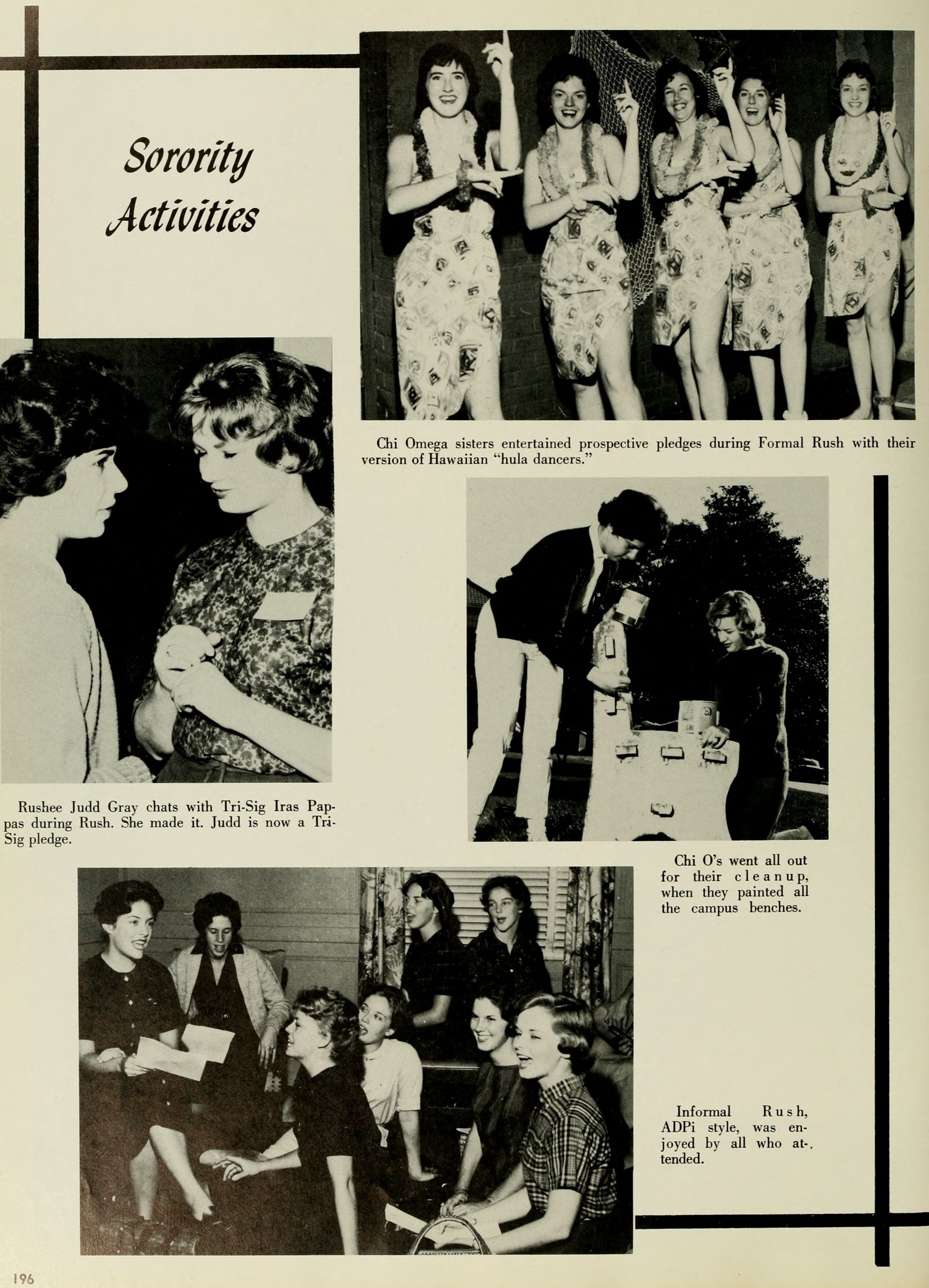 Sorority Activities

Chi Omega sisters entertained prospective pledges during Formal Rush with their version of Hawaiian "hula dancers."

Rushee Judd Gray chats with Tri-Sig Iras Pappas during Rush. She made it. Judd is now a Tri-Sig pledge.

Chi O's went all out for their cleanup, when they painted all the campus benches.

Informal Rush, ADPi style, was enjoyed by all who attended.

196